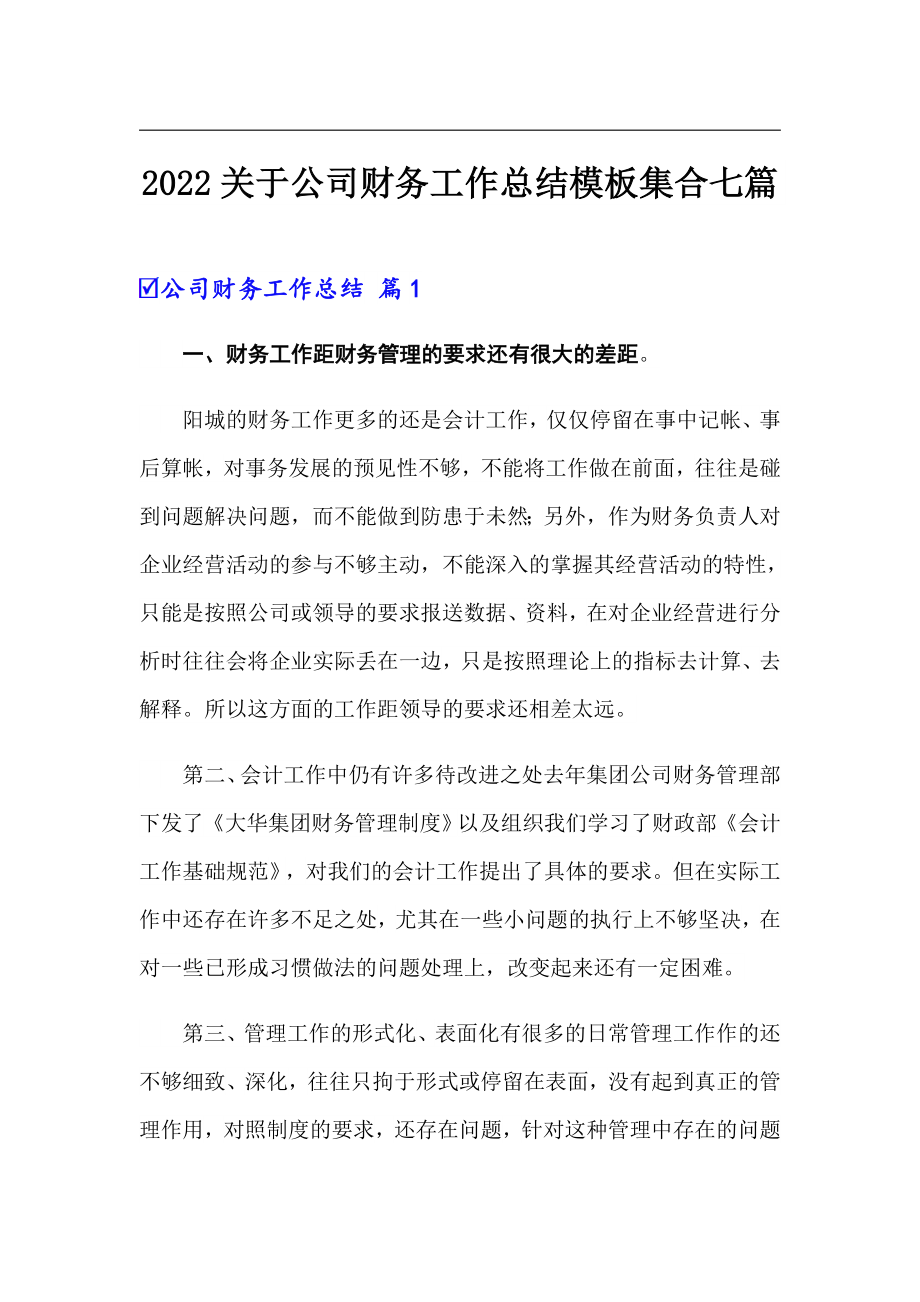 2022关于公司财务工作总结模板集合七篇

☑公司财务工作总结 篇1

一、财务工作距财务管理的要求还有很大的差距。

阳城的财务工作更多的还是会计工作，仅仅停留在事中记帐、事后算帐，对事务发展的预见性不够，不能将工作做在前面，往往是碰到问题解决问题，而不能做到防患于未然；另外，作为财务负责人对企业经营活动的参与不够主动，不能深入的掌握其经营活动的特性，只能是按照公司或领导的要求报送数据、资料，在对企业经营进行分析时往往会将企业实际丢在一边，只是按照理论上的指标去计算、去解释。所以这方面的工作距领导的要求还相差太远。

第二、会计工作中仍有许多待改进之处去年集团公司财务管理部下发了《大华集团财务管理制度》以及组织我们学习了财政部《会计工作基础规范》，对我们的会计工作提出了具体的要求。但在实际工作中还存在许多不足之处，尤其在一些小问题的执行上不够坚决，在对一些已形成习惯做法的问题处理上，改变起来还有一定困难。

第三、管理工作的形式化、表面化有很多的日常管理工作作的还不够细致、深化，往往只拘于形式或停留在表面，没有起到真正的管理作用，对照制度的要求，还存在问题，针对这种管理中存在的问题